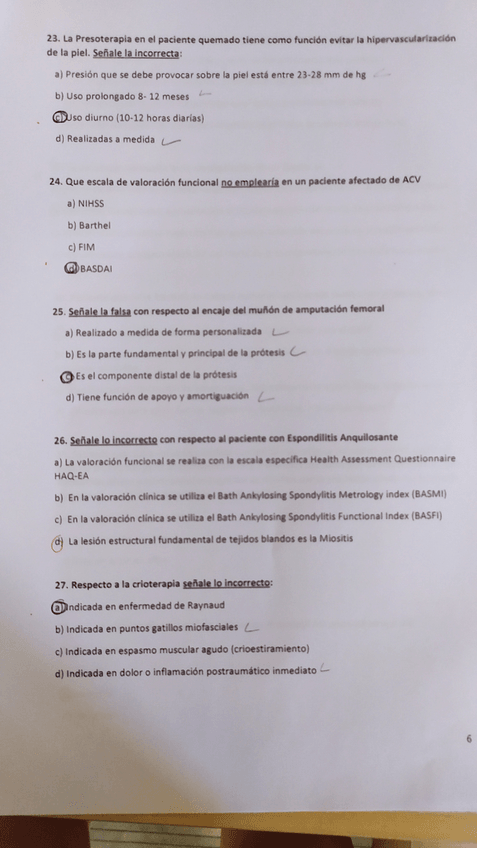 23. La Presoterapia en el paciente quemado tiene como función evitar la hipervascularización de la piel. Señale la incorrecta:

a) Presión que se debe provocar sobre la piel está entre 23-28 mm de hg

b) Uso prolongado 8- 12 meses

c) Uso diurno (10-12 horas diarias)

d) Realizadas a medida

24. Que escala de valoración funcional no emplearía en un paciente afectado de ACV

a) NIHSS

b) Barthel

c) FIM

d) BASDAI

25. Señale la falsa con respecto al encaje del muñón de amputación femoral

a) Realizado a medida de forma personalizada

b) Es la parte fundamental y principal de la prótesis

c) Es el componente distal de la prótesis

d) Tiene función de apoyo y amortiguación

26. Señale lo incorrecto con respecto al paciente con Espondilitis Anquilosante

a) La valoración funcional se realiza con la escala específica Health Assessment Questionnaire HAQ-EA

b) En la valoración clínica se utiliza el Bath Ankylosing Spondylitis Metrology index (BASMI)

c) En la valoración clínica se utiliza el Bath Ankylosing Spondylitis Functional Index (BASFI)

d) La lesión estructural fundamental de tejidos blandos es la Miositis

27. Respecto a la crioterapia señale lo incorrecto:

a) Indicada en enfermedad de Raynaud

b) Indicada en puntos gatillos miofasciales

c) Indicada en espasmo muscular agudo (crioestiramiento)

d) Indicada en dolor o inflamación postraumático inmediato

6